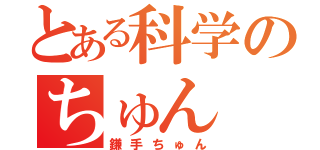 とある科学の
ちゅん
鎌手ちゅん